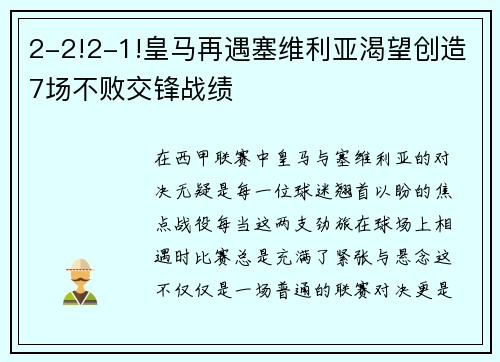 2-2!2-1!皇马再遇塞维利亚渴望创造7场不败交锋战绩

在西甲联赛中皇马与塞维利亚的对决无疑是每一位球迷翘首以盼的焦点战役每当这两支劲旅在球场上相遇时比赛总是充满了紧张与悬念这不仅仅是一场普通的联赛对决更是